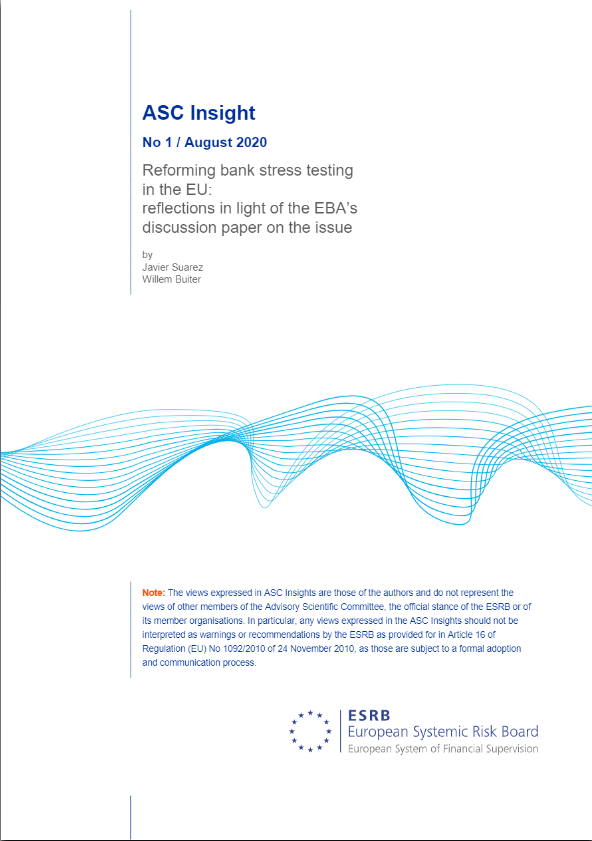 ASC Insight

No 1 / August 2020

Reforming bank stress testing in the EU: reflections in light of the EBA's discussion paper on the issue

by
Javier Suarez
Willem Buiter

Note: The views expressed in ASC Insights are those of the authors and do not represent the views of other members of the Advisory Scientific Committee, the official stance of the ESRB or of its member organisations. In particular, any views expressed in the ASC Insights should not be interpreted as warnings or recommendations by the ESRB as provided for in Article 16 of Regulation (EU) No 1092/2010 of 24 November 2010, as those are subject to a formal adoption and communication process.

ESRB
European Systemic Risk Board
European System of Financial Supervision